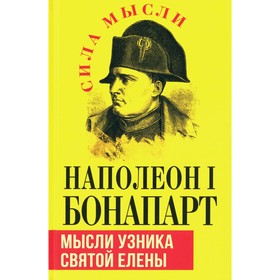 СИЛА МЫСЛИ

НАПОЛЕОН I
БОНАПАРТ

МЫСЛИ УЗНИКА
СВЯТОЙ ЕЛЕНЫ